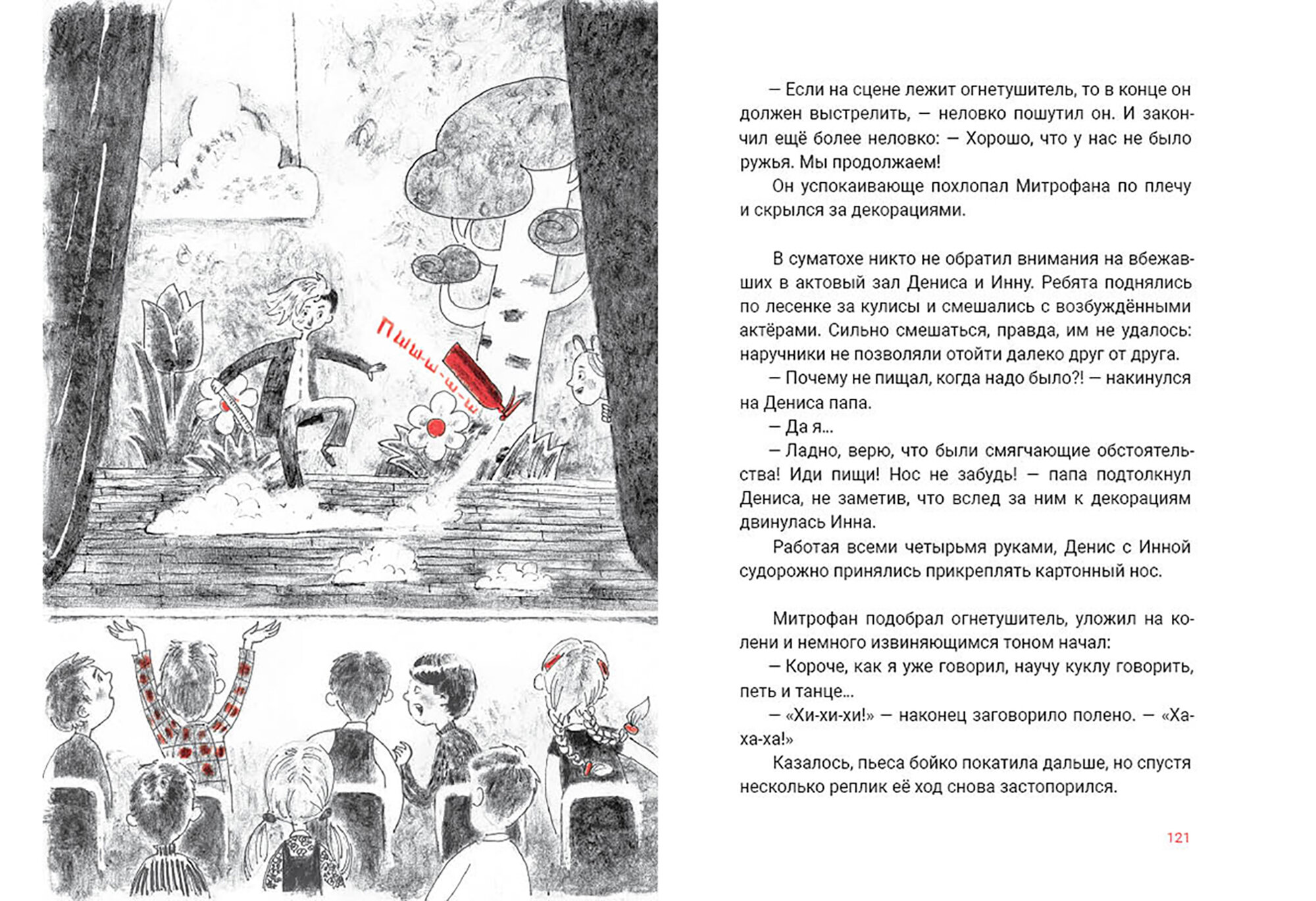 Пшш-ш-ш-ш

— Если на сцене лежит огнетушитель, то в конце он должен выстрелить, — неловко пошутил он. И закончил ещё более неловко: — Хорошо, что у нас не было ружья. Мы продолжаем!

Он успокаивающе похлопал Митрофана по плечу и скрылся за декорациями.

В суматохе никто не обратил внимания на вбежавших в актовый зал Дениса и Инну. Ребята поднялись по лесенке за кулисы и смешались с возбуждёнными актёрами. Сильно смешаться, правда, им не удалось: наручники не позволяли отойти далеко друг от друга.

— Почему не пищал, когда надо было?! — накинулся на Дениса папа.

— Да я...

— Ладно, верю, что были смягчающие обстоятельства! Иди пищи! Нос не забудь! — папа подтолкнул Дениса, не заметив, что вслед за ним к декорациям двинулась Инна.

Работая всеми четырьмя руками, Денис с Инной судорожно принялись прикреплять картонный нос.

Митрофан подобрал огнетушитель, уложил на колени и немного извиняющимся тоном начал:

— Короче, как я уже говорил, научу куклу говорить, петь и танце...

— «Хи-хи-хи!» — наконец заговорило полено. — «Ха-ха-ха!»

Казалось, пьеса бойко покатила дальше, но спустя несколько реплик её ход снова застопорился.

121